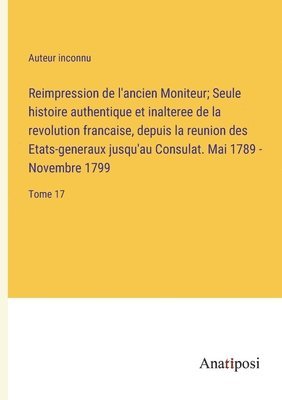 Auteur inconnu

Reimpression de l'ancien Moniteur; Seule histoire authentique et inalteree de la revolution francaise, depuis la reunion des Etats-generaux jusqu'au Consulat. Mai 1789 - Novembre 1799

Tome 17

Anatiposi